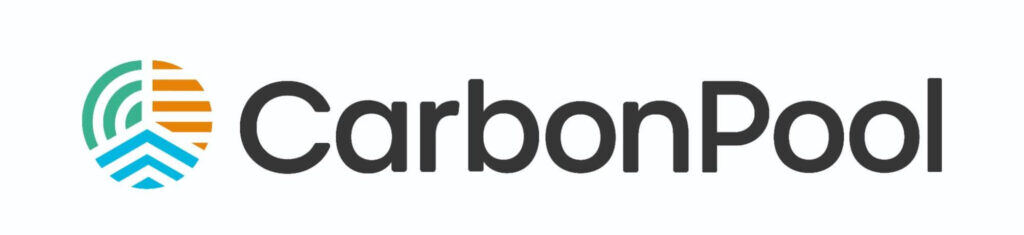 CarbonPool